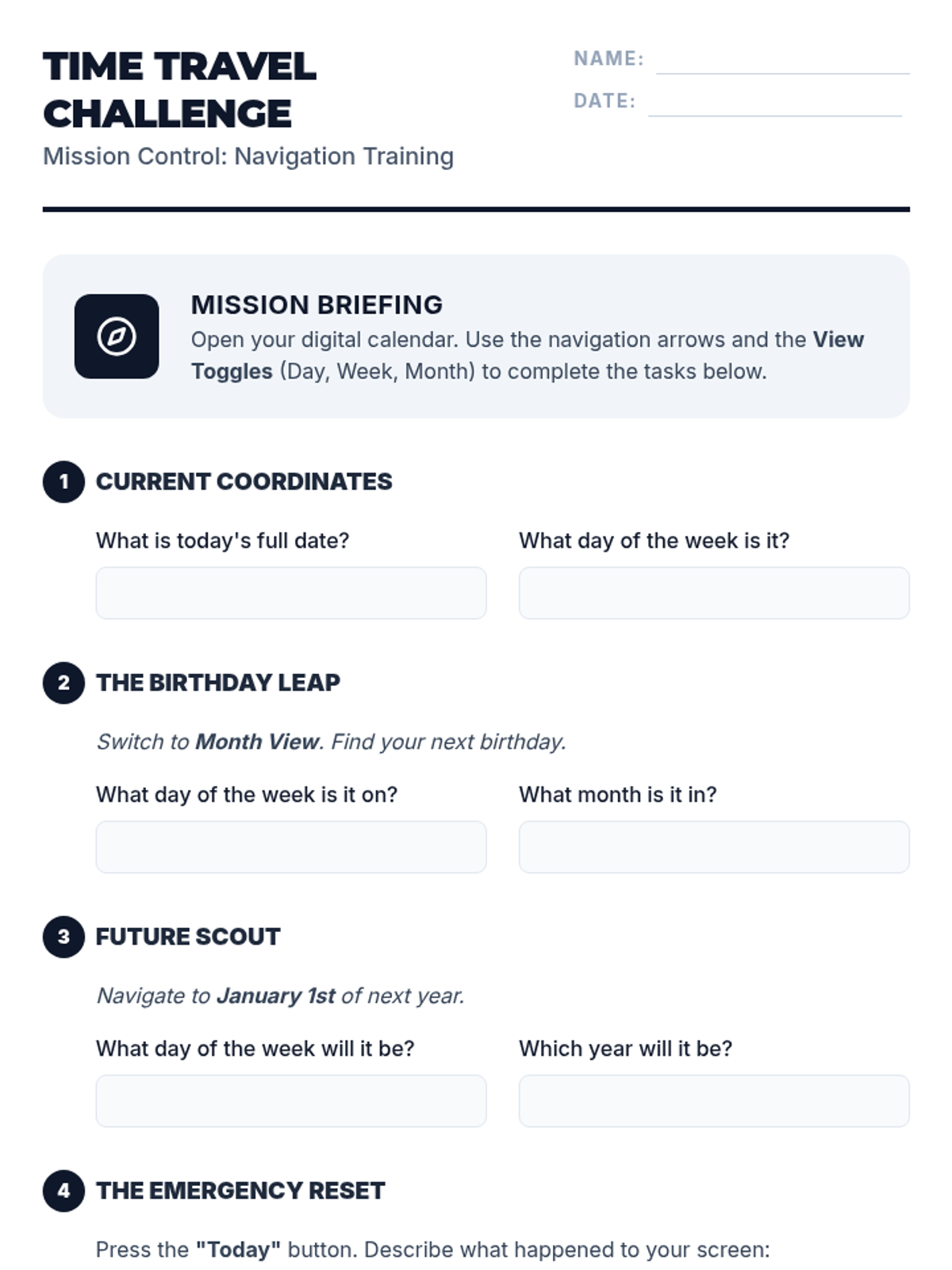 TIME TRAVEL CHALLENGE

Mission Control: Navigation Training

NAME: ____

DATE: ____

MISSION BRIEFING

Open your digital calendar. Use the navigation arrows and the View Toggles (Day, Week, Month) to complete the tasks below.

1 CURRENT COORDINATES

What is today's full date?

What day of the week is it?

2 THE BIRTHDAY LEAP

Switch to Month View. Find your next birthday.

What day of the week is it on?

What month is it in?

3 FUTURE SCOUT

Navigate to January 1st of next year.

What day of the week will it be?

Which year will it be?

4 THE EMERGENCY RESET

Press the "Today" button. Describe what happened to your screen: